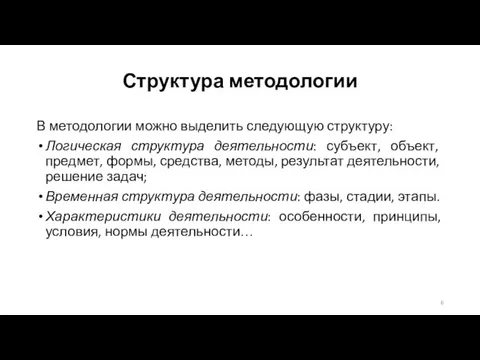 Структура методологии

В методологии можно выделить следующую структуру:

• Логическая структура деятельности: субъект, объект, предмет, формы, средства, методы, результат деятельности, решение задач;
• Временная структура деятельности: фазы, стадии, этапы.
• Характеристики деятельности: особенности, принципы, условия, нормы деятельности…

6